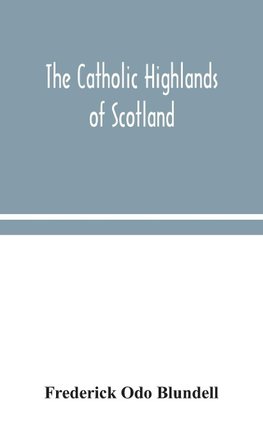 The Catholic Highlands of Scotland

Frederick Odo Blundell